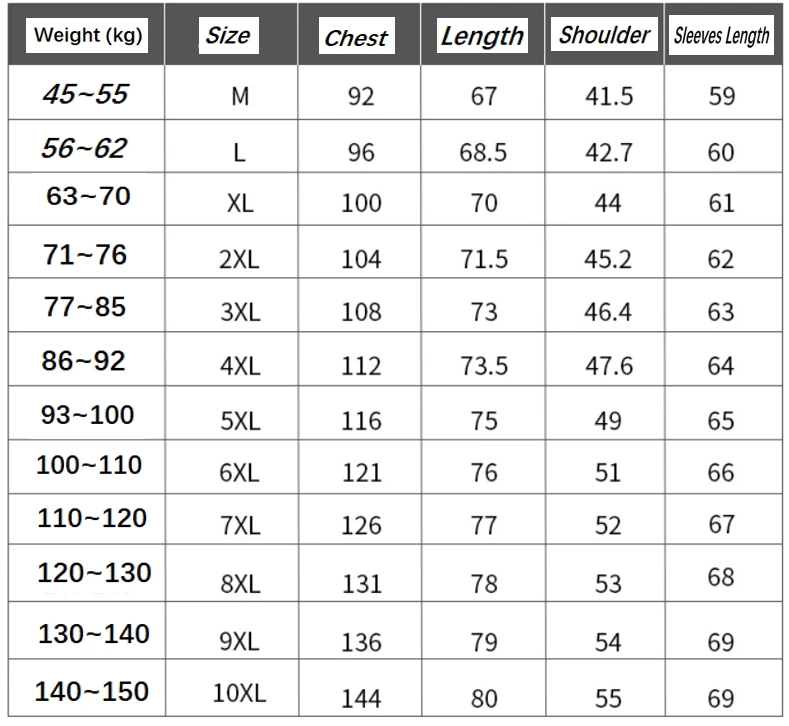 | Weight (kg) | Size | Chest | Length | Shoulder | Sleeves Length |
|---|---|---|---|---|---|
| 45~55 | M | 92 | 67 | 41.5 | 59 |
| 56~62 | L | 96 | 68.5 | 42.7 | 60 |
| 63~70 | XL | 100 | 70 | 44 | 61 |
| 71~76 | 2XL | 104 | 71.5 | 45.2 | 62 |
| 77~85 | 3XL | 108 | 73 | 46.4 | 63 |
| 86~92 | 4XL | 112 | 73.5 | 47.6 | 64 |
| 93~100 | 5XL | 116 | 75 | 49 | 65 |
| 100~110 | 6XL | 121 | 76 | 51 | 66 |
| 110~120 | 7XL | 126 | 77 | 52 | 67 |
| 120~130 | 8XL | 131 | 78 | 53 | 68 |
| 130~140 | 9XL | 136 | 79 | 54 | 69 |
| 140~150 | 10XL | 144 | 80 | 55 | 69 |